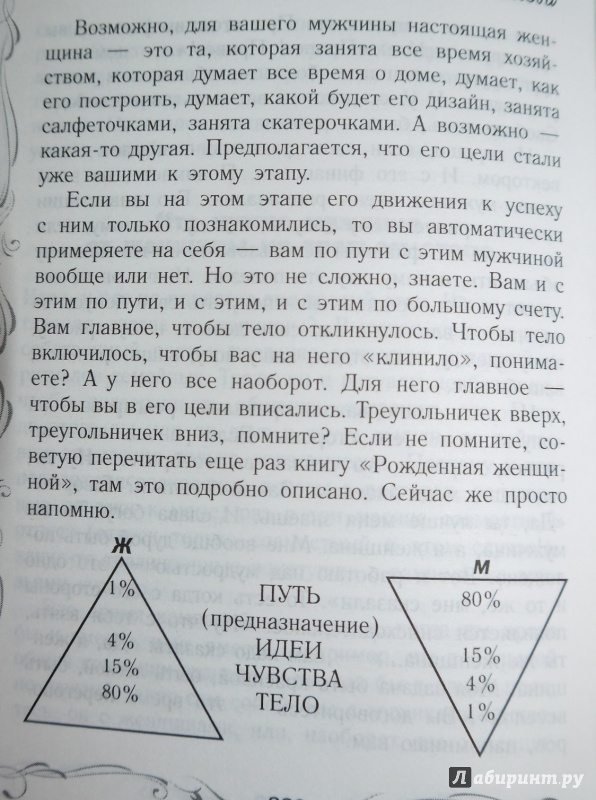 Возможно, для вашего мужчины настоящая женщина — это та, которая занята все время хозяйством, которая думает все время о доме, думает, как его построить, думает, какой будет его дизайн, занята салфеточками, занята скатерочками. А возможно — какая-то другая. Предполагается, что его цели стали уже вашими к этому этапу.

Если вы на этом этапе его движения к успеху с ним только познакомились, то вы автоматически примеряете на себя — вам по пути с этим мужчиной вообще или нет. Но это не сложно, знаете. Вам и с этим по пути, и с этим, и с этим по большому счету. Вам главное, чтобы тело откликнулось. Чтобы тело включилось, чтобы вас на него «клинило», понимаете? А у него все наоборот. Для него главное — чтобы вы в его цели вписались. Треугольничек вверх, треугольничек вниз, помните? Если не помните, советую перечитать еще раз книгу «Рожденная женщиной», там это подробно описано. Сейчас же просто напомню.

Ж
1%
4%
15%
80%

ПУТЬ
(предназначение)
ИДЕИ
ЧУВСТВА
ТЕЛО

М
80%
15%
4%
1%

Лабиринт.ру